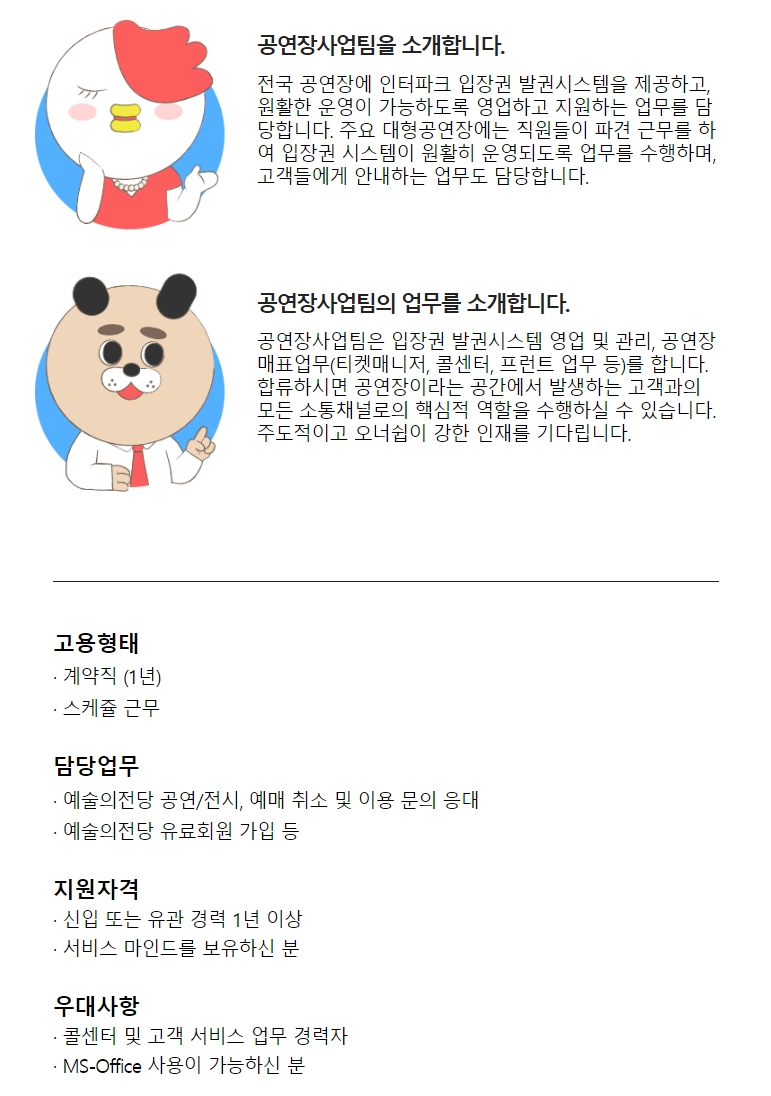 공연장사업팀을 소개합니다.

전국 공연장에 인터파크 입장권 발권시스템을 제공하고, 원활한 운영이 가능하도록 영업하고 지원하는 업무를 담당합니다. 주요 대형공연장에는 직원들이 파견 근무를 하여 입장권 시스템이 원활히 운영되도록 업무를 수행하며, 고객들에게 안내하는 업무도 담당합니다.

공연장사업팀의 업무를 소개합니다.

공연장사업팀은 입장권 발권시스템 영업 및 관리, 공연장 매표업무(티켓매니저, 콜센터, 프런트 업무 등)를 합니다. 합류하시면 공연장이라는 공간에서 발생하는 고객과의 모든 소통채널로의 핵심적 역할을 수행하실 수 있습니다. 주도적이고 오너쉽이 강한 인재를 기다립니다.

고용형태
· 계약직 (1년)
· 스케쥴 근무

담당업무
· 예술의전당 공연/전시, 예매 취소 및 이용 문의 응대
· 예술의전당 유료회원 가입 등

지원자격
· 신입 또는 유관 경력 1년 이상
· 서비스 마인드를 보유하신 분

우대사항
· 콜센터 및 고객 서비스 업무 경력자
· MS-Office 사용이 가능하신 분